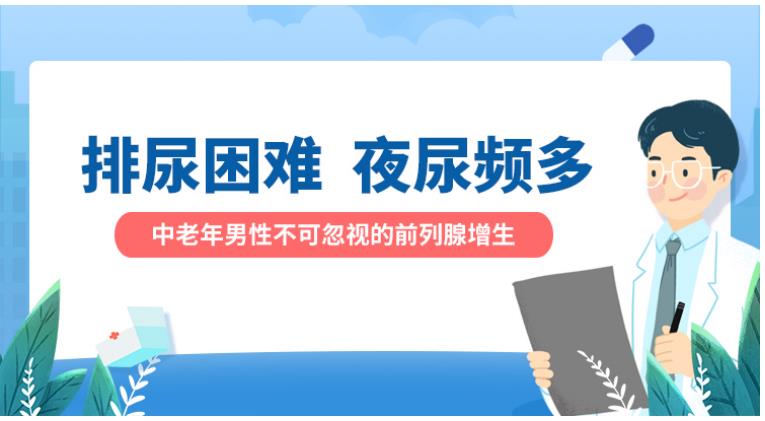 排尿困难 夜尿频多

中老年男性不可忽视的前列腺增生